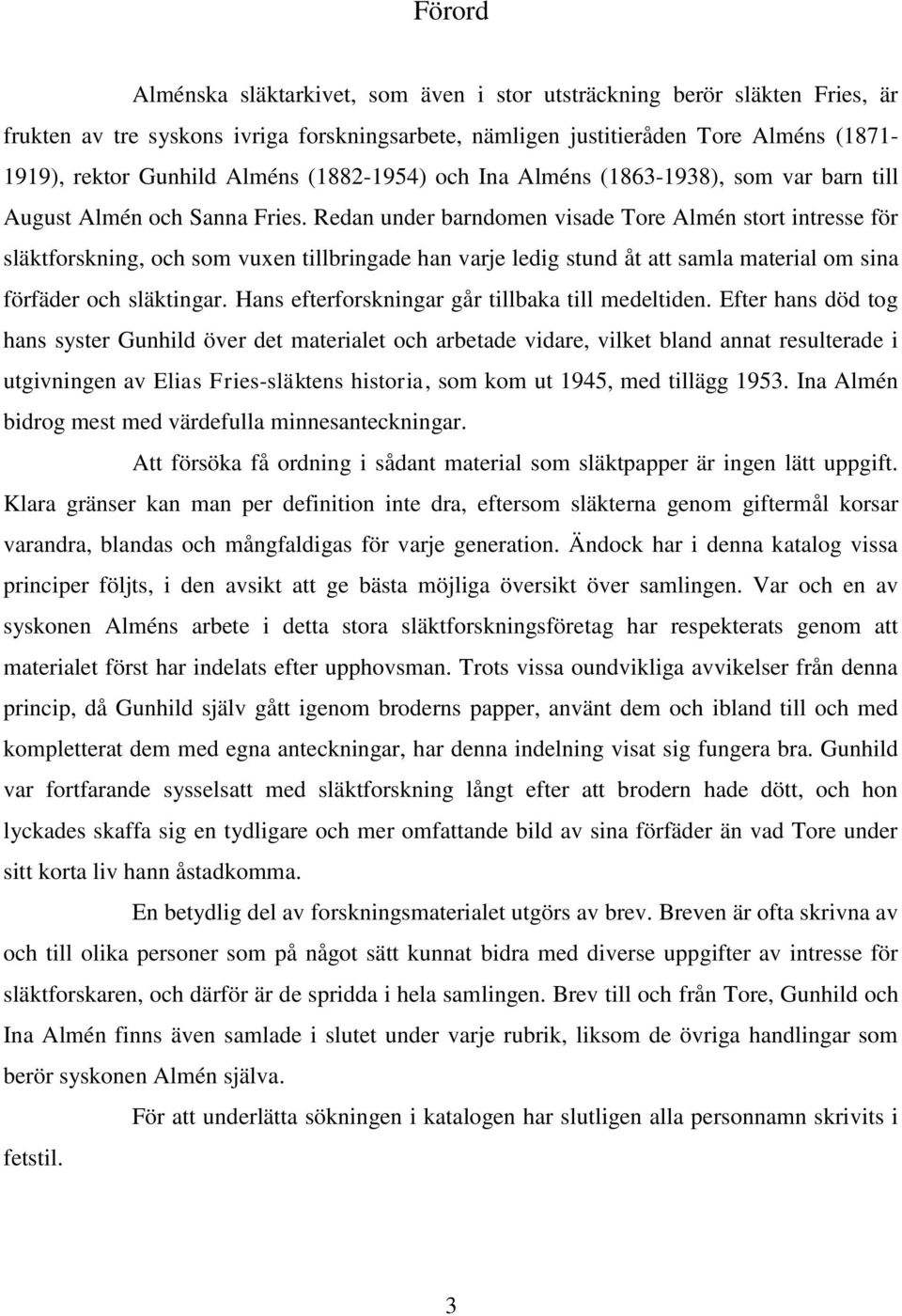 Förord

Alménska släktarkivet, som även i stor utsträckning berör släkten Fries, är frukten av tre syskons ivriga forskningsarbete, nämligen justitieråden Tore Alméns (1871-1919), rektor Gunhild Alméns (1882-1954) och Ina Alméns (1863-1938), som var barn till August Almén och Sanna Fries. Redan under barndomen visade Tore Almén stort intresse för släktforskning, och som vuxen tillbringade han varje ledig stund åt att samla material om sina förfäder och släktingar. Hans efterforskningar går tillbaka till medeltiden. Efter hans död tog hans syster Gunhild över det materialet och arbetade vidare, vilket bland annat resulterade i utgivningen av Elias Fries-släktens historia, som kom ut 1945, med tillägg 1953. Ina Almén bidrog mest med värdefulla minnesanteckningar.

Att försöka få ordning i sådant material som släktpapper är ingen lätt uppgift. Klara gränser kan man per definition inte dra, eftersom släkterna genom giftermål korsar varandra, blandas och mångfaldigas för varje generation. Ändock har i denna katalog vissa principer följts, i den avsikt att ge bästa möjliga översikt över samlingen. Var och en av syskonen Alméns arbete i detta stora släktforskningsföretag har respekterats genom att materialet först har indelats efter upphovsman. Trots vissa oundvikliga avvikelser från denna princip, då Gunhild själv gått igenom broderns papper, använt dem och ibland till och med kompletterat dem med egna anteckningar, har denna indelning visat sig fungera bra. Gunhild var fortfarande sysselsatt med släktforskning långt efter att brodern hade dött, och hon lyckades skaffa sig en tydligare och mer omfattande bild av sina förfäder än vad Tore under sitt korta liv hann åstadkomma.

En betydlig del av forskningsmaterialet utgörs av brev. Breven är ofta skrivna av och till olika personer som på något sätt kunnat bidra med diverse uppgifter av intresse för släktforskaren, och därför är de spridda i hela samlingen. Brev till och från Tore, Gunhild och Ina Almén finns även samlade i slutet under varje rubrik, liksom de övriga handlingar som berör syskonen Almén själva.

För att underlätta sökningen i katalogen har slutligen alla personnamn skrivits i fetstil.

3